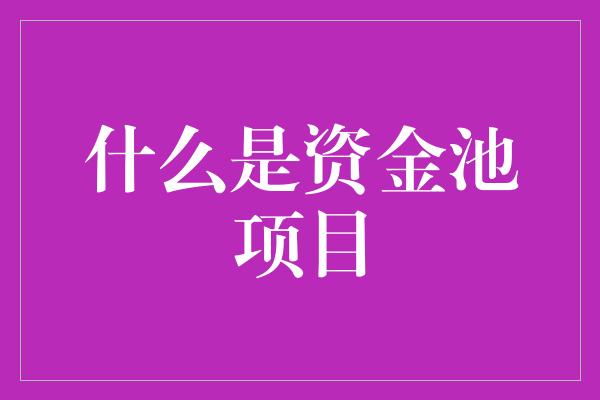 什么是资金池项目